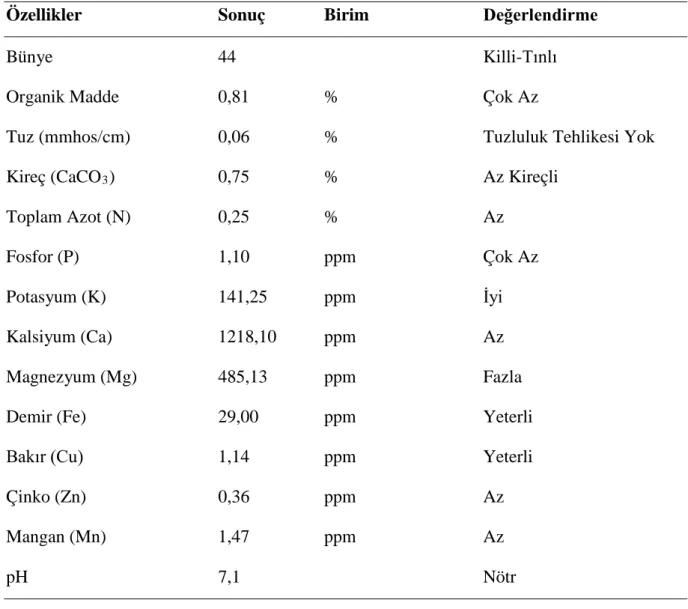 | Özellikler | Sonuç | Birim | Değerlendirme |
|---|---|---|---|
| Bünye | 44 | | Killi-Tınlı |
| Organik Madde | 0,81 | % | Çok Az |
| Tuz (mmhos/cm) | 0,06 | % | Tuzluluk Tehlikesi Yok |
| Kireç ($CaCO_3$) | 0,75 | % | Az Kireçli |
| Toplam Azot (N) | 0,25 | % | Az |
| Fosfor (P) | 1,10 | ppm | Çok Az |
| Potasyum (K) | 141,25 | ppm | İyi |
| Kalsiyum (Ca) | 1218,10 | ppm | Az |
| Magnezyum (Mg) | 485,13 | ppm | Fazla |
| Demir (Fe) | 29,00 | ppm | Yeterli |
| Bakır (Cu) | 1,14 | ppm | Yeterli |
| Çinko (Zn) | 0,36 | ppm | Az |
| Mangan (Mn) | 1,47 | ppm | Az |
| pH | 7,1 | | Nötr |